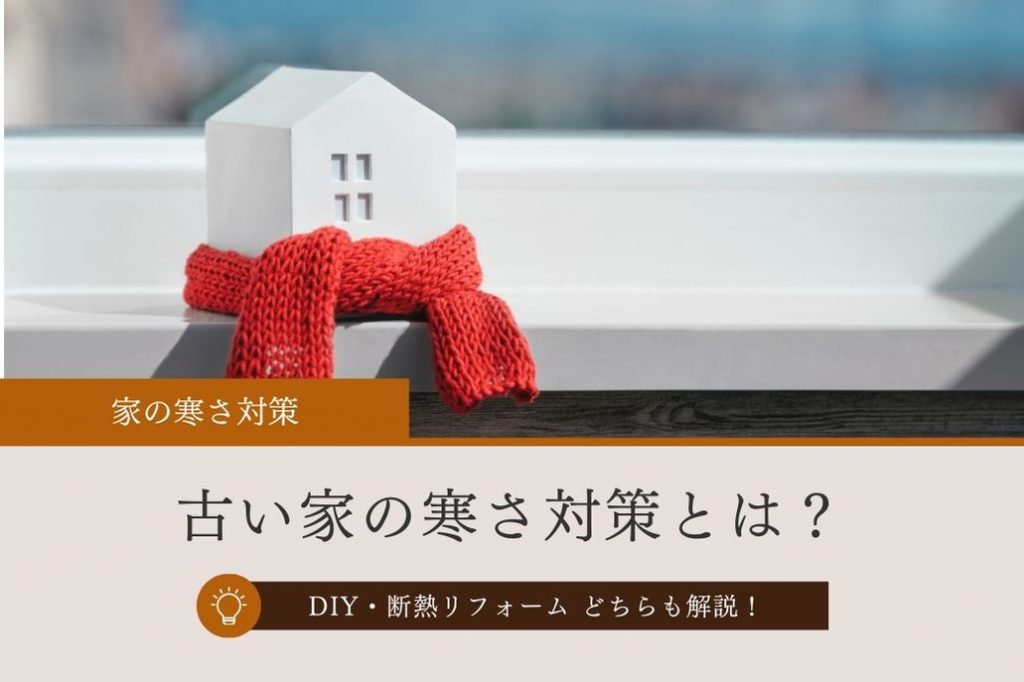 家の寒さ対策

古い家の寒さ対策とは？

DIY・断熱リフォーム どちらも解説！